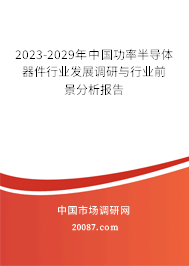 2023-2029年中国功率半导体器件行业发展调研与行业前景分析报告

中国市场调研网

20087.com